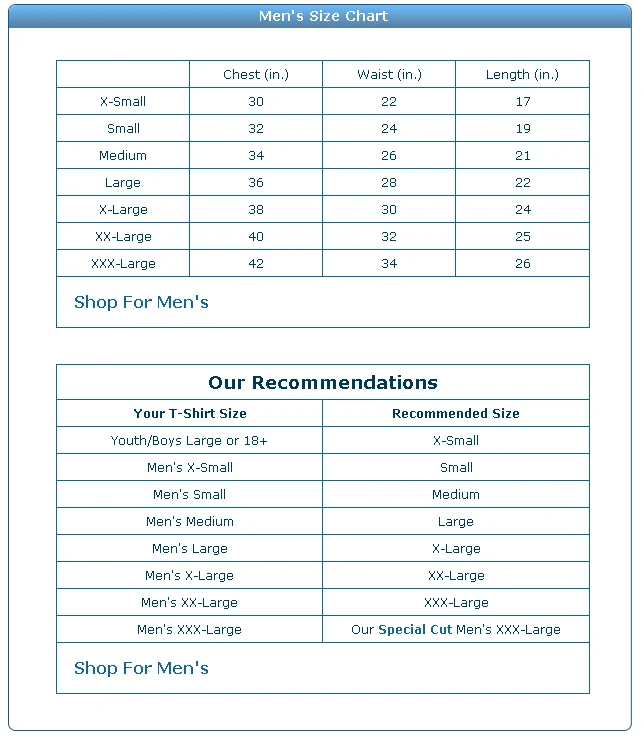 Men's Size Chart

| | Chest (in.) | Waist (in.) | Length (in.) |
|---|---|---|---|
| X-Small | 30 | 22 | 17 |
| Small | 32 | 24 | 19 |
| Medium | 34 | 26 | 21 |
| Large | 36 | 28 | 22 |
| X-Large | 38 | 30 | 24 |
| XX-Large | 40 | 32 | 25 |
| XXX-Large | 42 | 34 | 26 |

Shop For Men's

Our Recommendations

| Your T-Shirt Size | Recommended Size |
|---|---|
| Youth/Boys Large or 18+ | X-Small |
| Men's X-Small | Small |
| Men's Small | Medium |
| Men's Medium | Large |
| Men's Large | X-Large |
| Men's X-Large | XX-Large |
| Men's XX-Large | XXX-Large |
| Men's XXX-Large | Our Special Cut Men's XXX-Large |

Shop For Men's